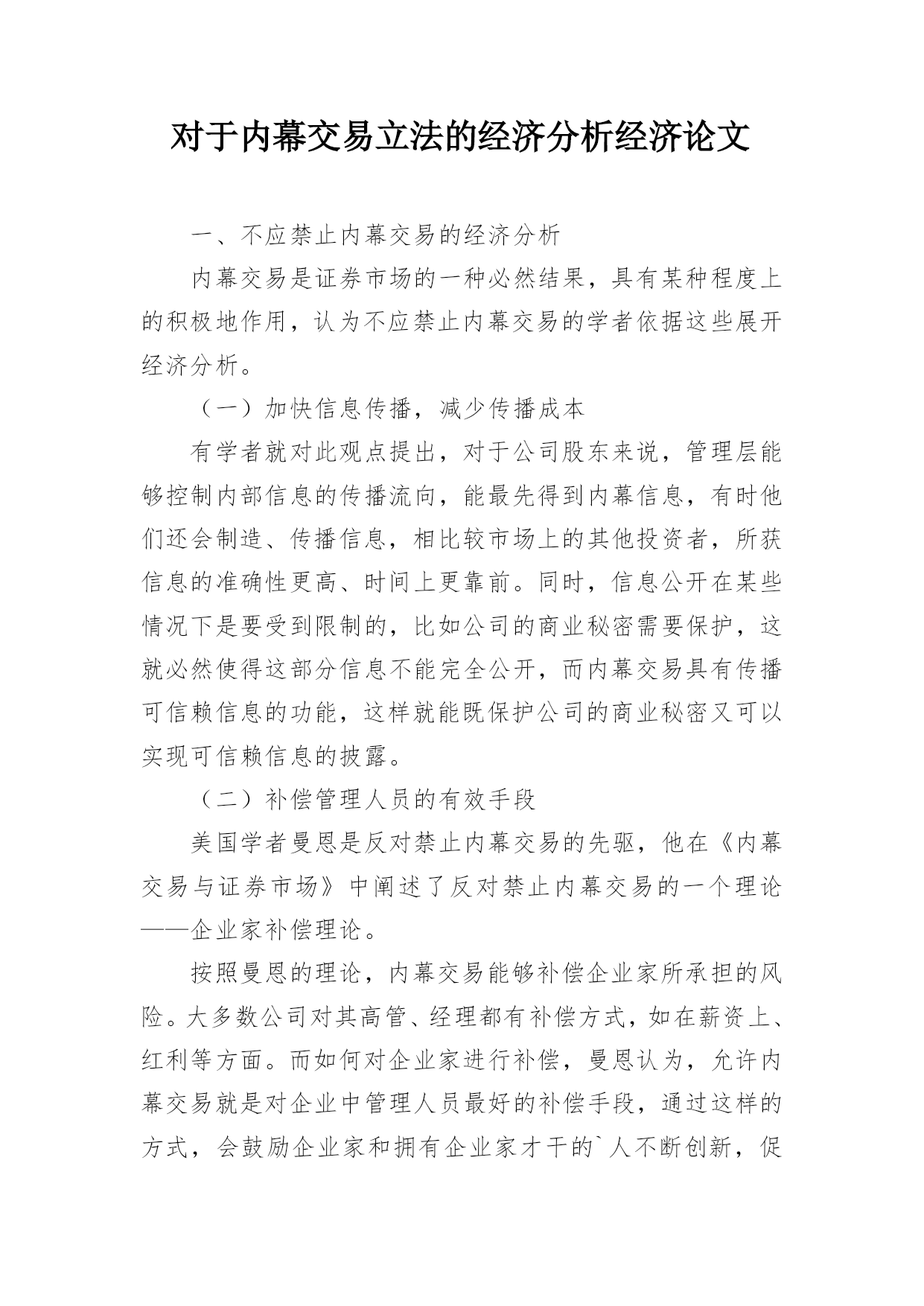 对于内幕交易立法的经济分析经济论文

一、不应禁止内幕交易的经济分析

内幕交易是证券市场的一种必然结果，具有某种程度上的积极地作用，认为不应禁止内幕交易的学者依据这些展开经济分析。

（一）加快信息传播，减少传播成本

有学者就对此观点提出，对于公司股东来说，管理层能够控制内部信息的传播流向，能最先得到内幕信息，有时他们还会制造、传播信息，相比较市场上的其他投资者，所获信息的准确性更高、时间上更靠前。同时，信息公开在某些情况下是要受到限制的，比如公司的商业秘密需要保护，这就必然使得这部分信息不能完全公开，而内幕交易具有传播可信赖信息的功能，这样就能既保护公司的商业秘密又可以实现可信赖信息的披露。

（二）补偿管理人员的有效手段

美国学者曼恩是反对禁止内幕交易的先驱，他在《内幕交易与证券市场》中阐述了反对禁止内幕交易的一个理论——企业家补偿理论。

按照曼恩的理论，内幕交易能够补偿企业家所承担的风险。大多数公司对其高管、经理都有补偿方式，如在薪资上、红利等方面。而如何对企业家进行补偿，曼恩认为，允许内幕交易就是对企业中管理人员最好的补偿手段，通过这样的方式，会鼓励企业家和拥有企业家才干的`人不断创新，促